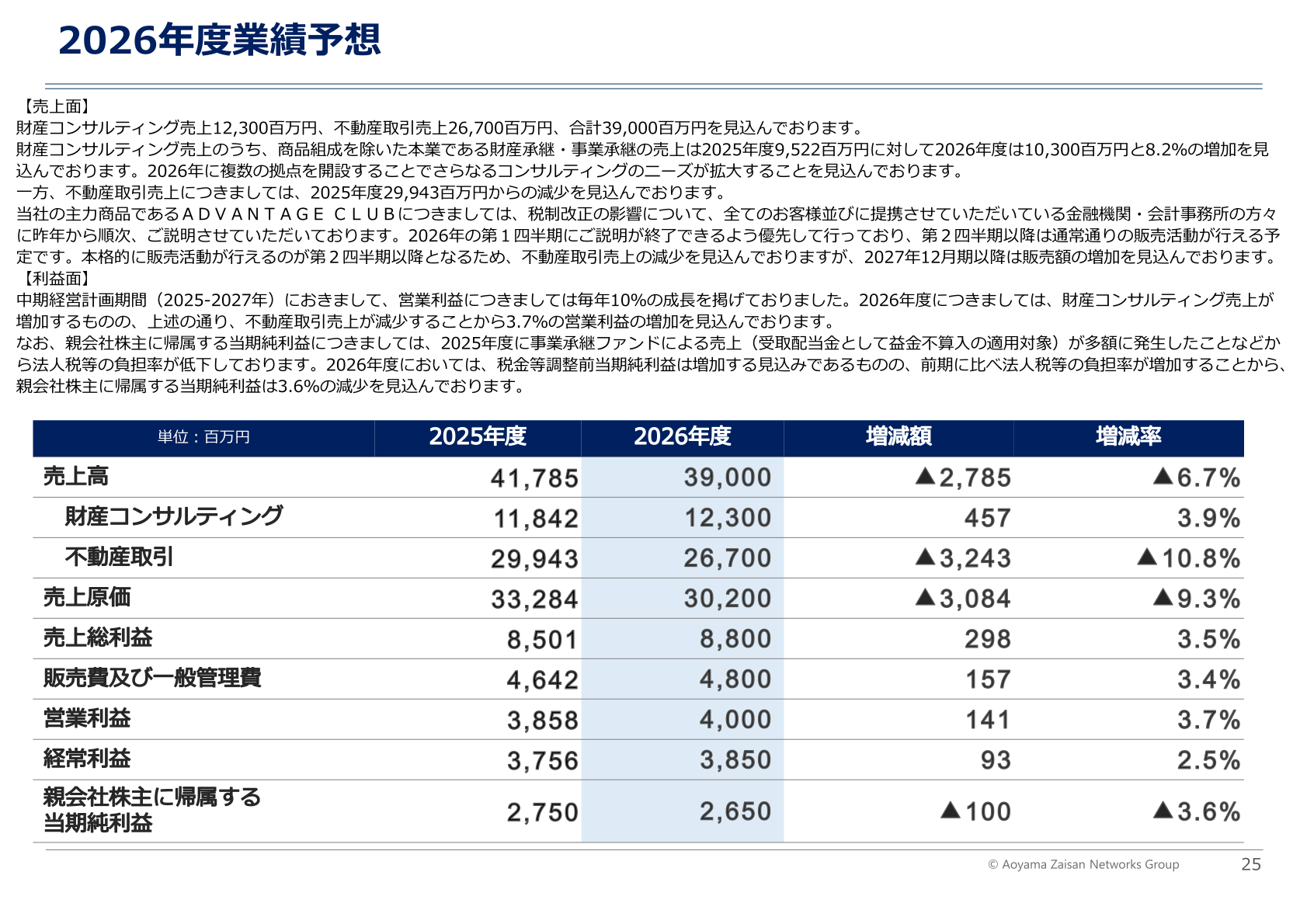 2026年度業績予想

【売上面】
財産コンサルティング売上12,300百万円、不動産取引売上26,700百万円、合計39,000百万円を見込んでおります。
財産コンサルティング売上のうち、商品組成を除いた本業である財産承継・事業承継の売上は2025年度9,522百万円に対して2026年度は10,300百万円と8.2%の増加を見込んでおります。2026年に複数の拠点を開設することでさらなるコンサルティングのニーズが拡大することを見込んでおります。
一方、不動産取引売上につきましては、2025年度29,943百万円からの減少を見込んでおります。
当社の主力商品であるＡＤＶＡＮＴＡＧＥ ＣＬＵＢにつきましては、税制改正の影響について、全てのお客様並びに提携させていただいている金融機関・会計事務所の方々に昨年から順次、ご説明させていただいております。2026年の第１四半期にご説明が終了できるよう優先して行っており、第２四半期以降は通常通りの販売活動が行える予定です。本格的に販売活動が行えるのが第２四半期以降となるため、不動産取引売上の減少を見込んでおりますが、2027年12月期以降は販売額の増加を見込んでおります。
【利益面】
中期経営計画期間（2025-2027年）におきまして、営業利益につきましては毎年10%の成長を掲げておりました。2026年度につきましては、財産コンサルティング売上が増加するものの、上述の通り、不動産取引売上が減少することから3.7%の営業利益の増加を見込んでおります。
なお、親会社株主に帰属する当期純利益につきましては、2025年度に事業承継ファンドによる売上（受取配当金として益金不算入の適用対象）が多額に発生したことなどから法人税等の負担率が低下しております。2026年度においては、税金等調整前当期純利益は増加する見込みであるものの、前期に比べ法人税等の負担率が増加することから、親会社株主に帰属する当期純利益は3.6%の減少を見込んでおります。

| 単位：百万円 | 2025年度 | 2026年度 | 増減額 | 増減率 |
|---|---|---|---|---|
| 売上高 | 41,785 | 39,000 | ▲2,785 | ▲6.7% |
| 財産コンサルティング | 11,842 | 12,300 | 457 | 3.9% |
| 不動産取引 | 29,943 | 26,700 | ▲3,243 | ▲10.8% |
| 売上原価 | 33,284 | 30,200 | ▲3,084 | ▲9.3% |
| 売上総利益 | 8,501 | 8,800 | 298 | 3.5% |
| 販売費及び一般管理費 | 4,642 | 4,800 | 157 | 3.4% |
| 営業利益 | 3,858 | 4,000 | 141 | 3.7% |
| 経常利益 | 3,756 | 3,850 | 93 | 2.5% |
| 親会社株主に帰属する当期純利益 | 2,750 | 2,650 | ▲100 | ▲3.6% |

© Aoyama Zaisan Networks Group 25